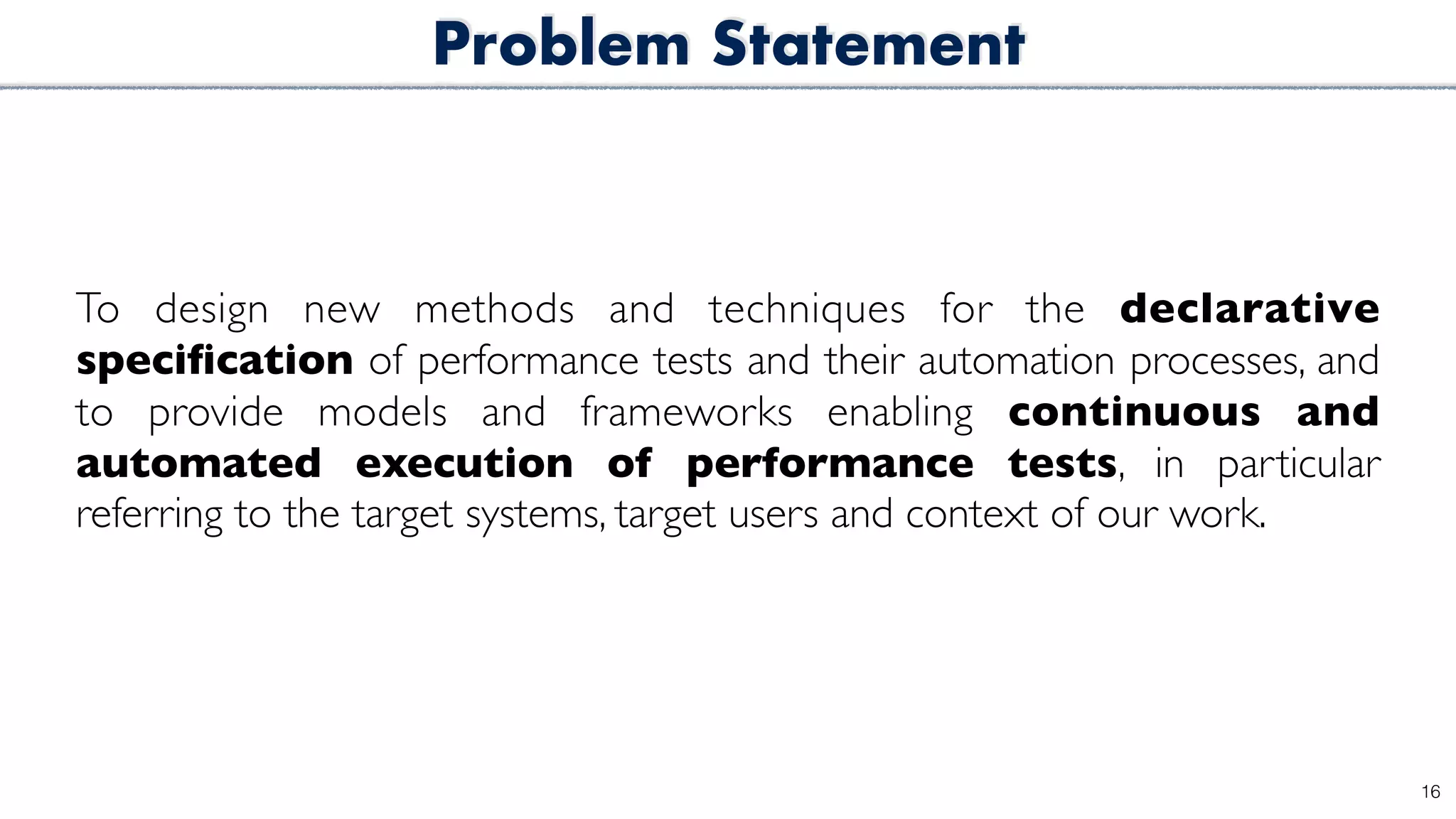 Problem Statement

To design new methods and techniques for the declarative specification of performance tests and their automation processes, and to provide models and frameworks enabling continuous and automated execution of performance tests, in particular referring to the target systems, target users and context of our work.

16